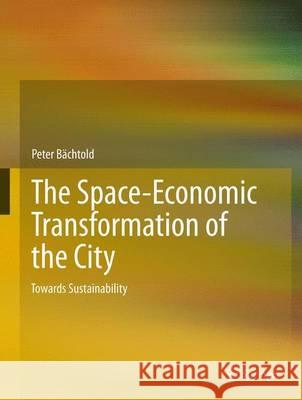 Peter Bächtold

The Space-Economic Transformation of the City

Towards Sustainability

Kraina Książek